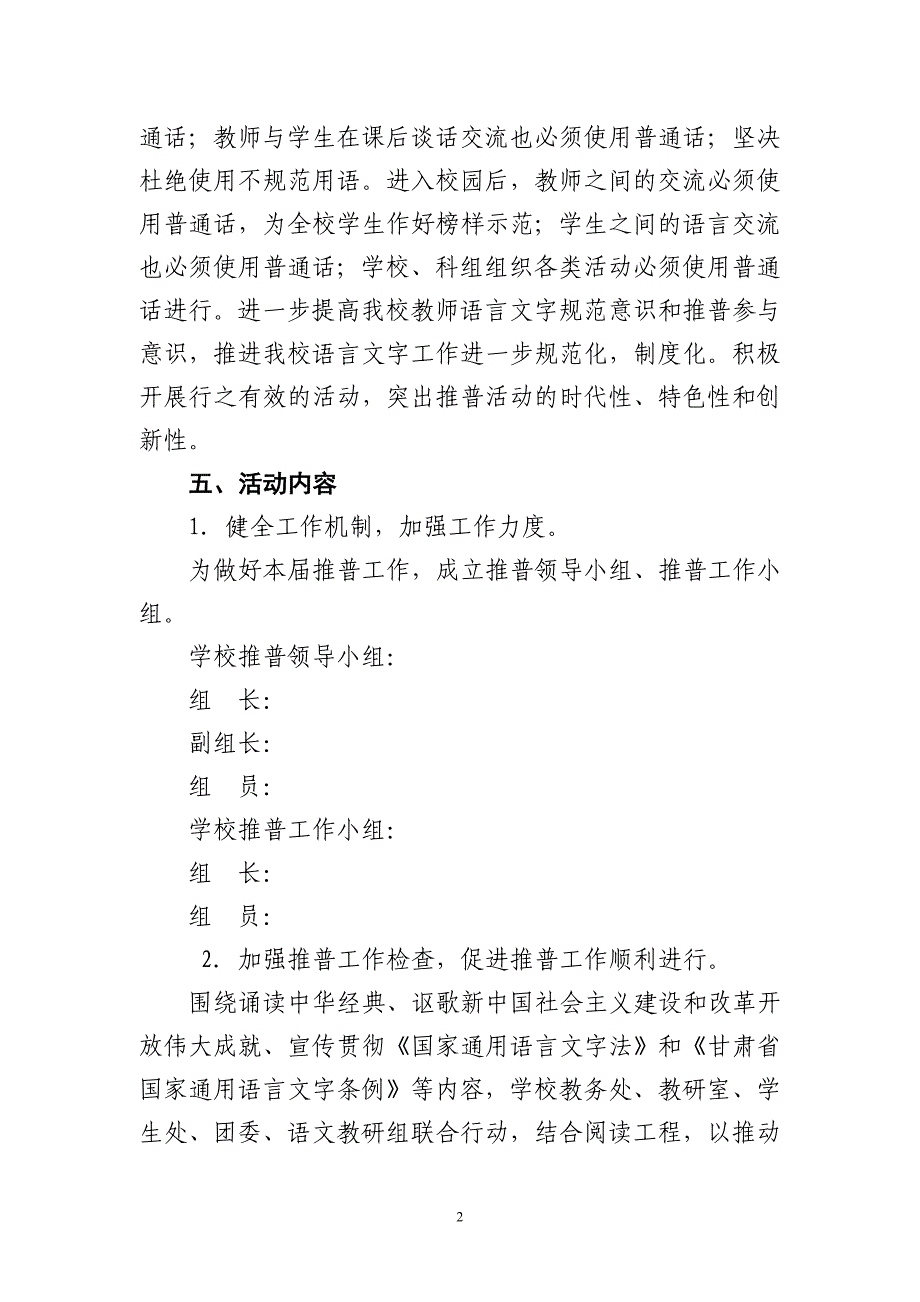 通话；教师与学生在课后谈话交流也必须使用普通话；坚决杜绝使用不规范用语。进入校园后，教师之间的交流必须使用普通话，为全校学生作好榜样示范；学生之间的语言交流也必须使用普通话；学校、科组组织各类活动必须使用普通话进行。进一步提高我校教师语言文字规范意识和推普参与意识，推进我校语言文字工作进一步规范化，制度化。积极开展行之有效的活动，突出推普活动的时代性、特色性和创新性。

五、活动内容

1. 健全工作机制，加强工作力度。

为做好本届推普工作，成立推普领导小组、推普工作小组。

学校推普领导小组:

组　长:

副组长:

组　员:

学校推普工作小组:

组　长:

组　员:

2. 加强推普工作检查，促进推普工作顺利进行。

围绕诵读中华经典、讴歌新中国社会主义建设和改革开放伟大成就、宣传贯彻《国家通用语言文字法》和《甘肃省国家通用语言文字条例》等内容，学校教务处、教研室、学生处、团委、语文教研组联合行动，结合阅读工程，以推动

2